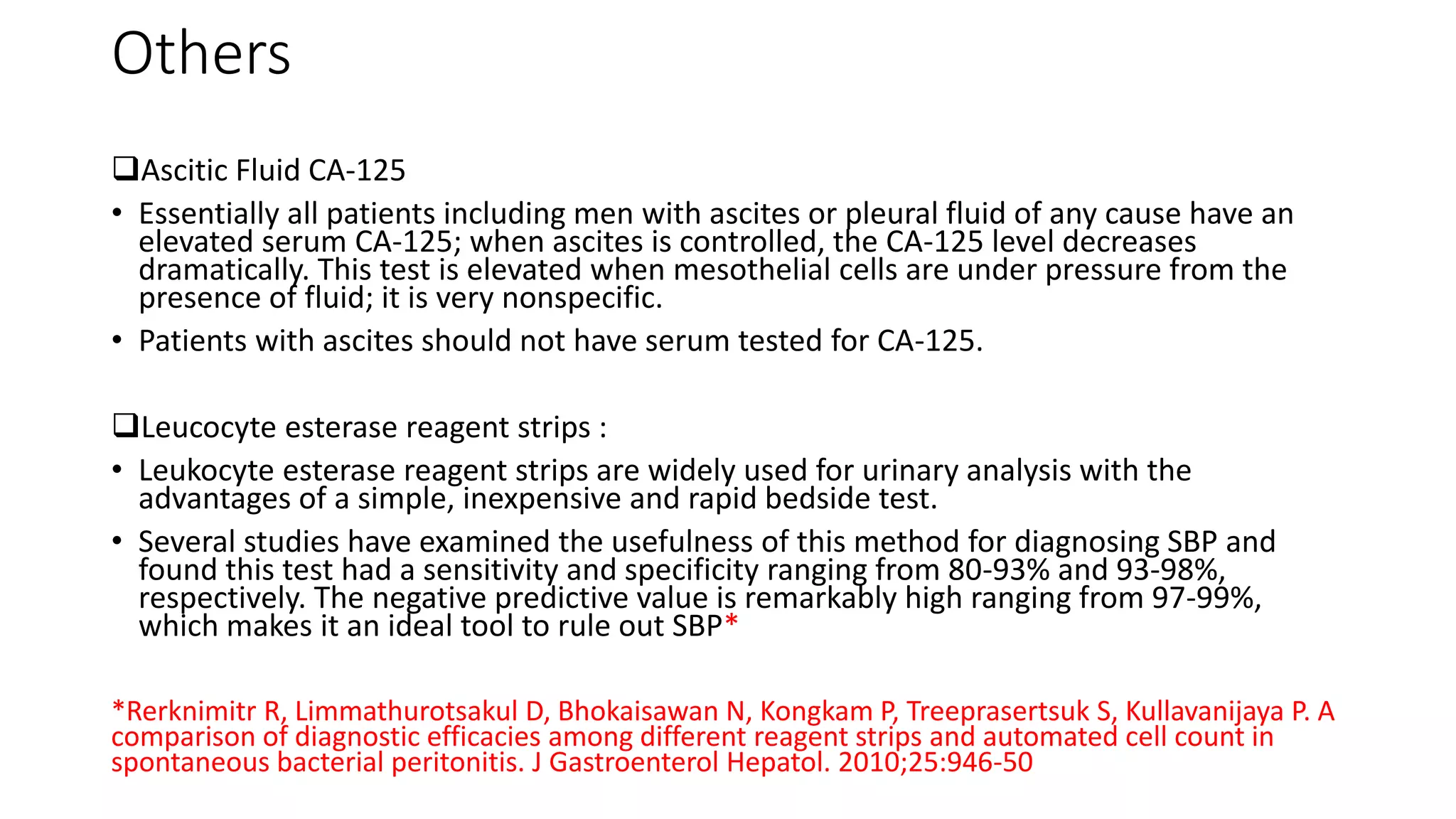 Others

❑Ascitic Fluid CA-125

• Essentially all patients including men with ascites or pleural fluid of any cause have an elevated serum CA-125; when ascites is controlled, the CA-125 level decreases dramatically. This test is elevated when mesothelial cells are under pressure from the presence of fluid; it is very nonspecific.

• Patients with ascites should not have serum tested for CA-125.

❑Leucocyte esterase reagent strips :

• Leukocyte esterase reagent strips are widely used for urinary analysis with the advantages of a simple, inexpensive and rapid bedside test.

• Several studies have examined the usefulness of this method for diagnosing SBP and found this test had a sensitivity and specificity ranging from 80-93% and 93-98%, respectively. The negative predictive value is remarkably high ranging from 97-99%, which makes it an ideal tool to rule out SBP*

*Rerknimitr R, Limmathurotsakul D, Bhokaisawan N, Kongkam P, Treeprasertsuk S, Kullavanijaya P. A comparison of diagnostic efficacies among different reagent strips and automated cell count in spontaneous bacterial peritonitis. J Gastroenterol Hepatol. 2010;25:946-50